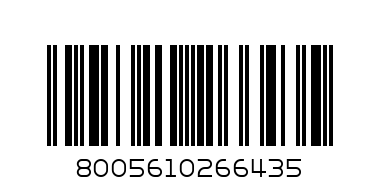 8005610266435